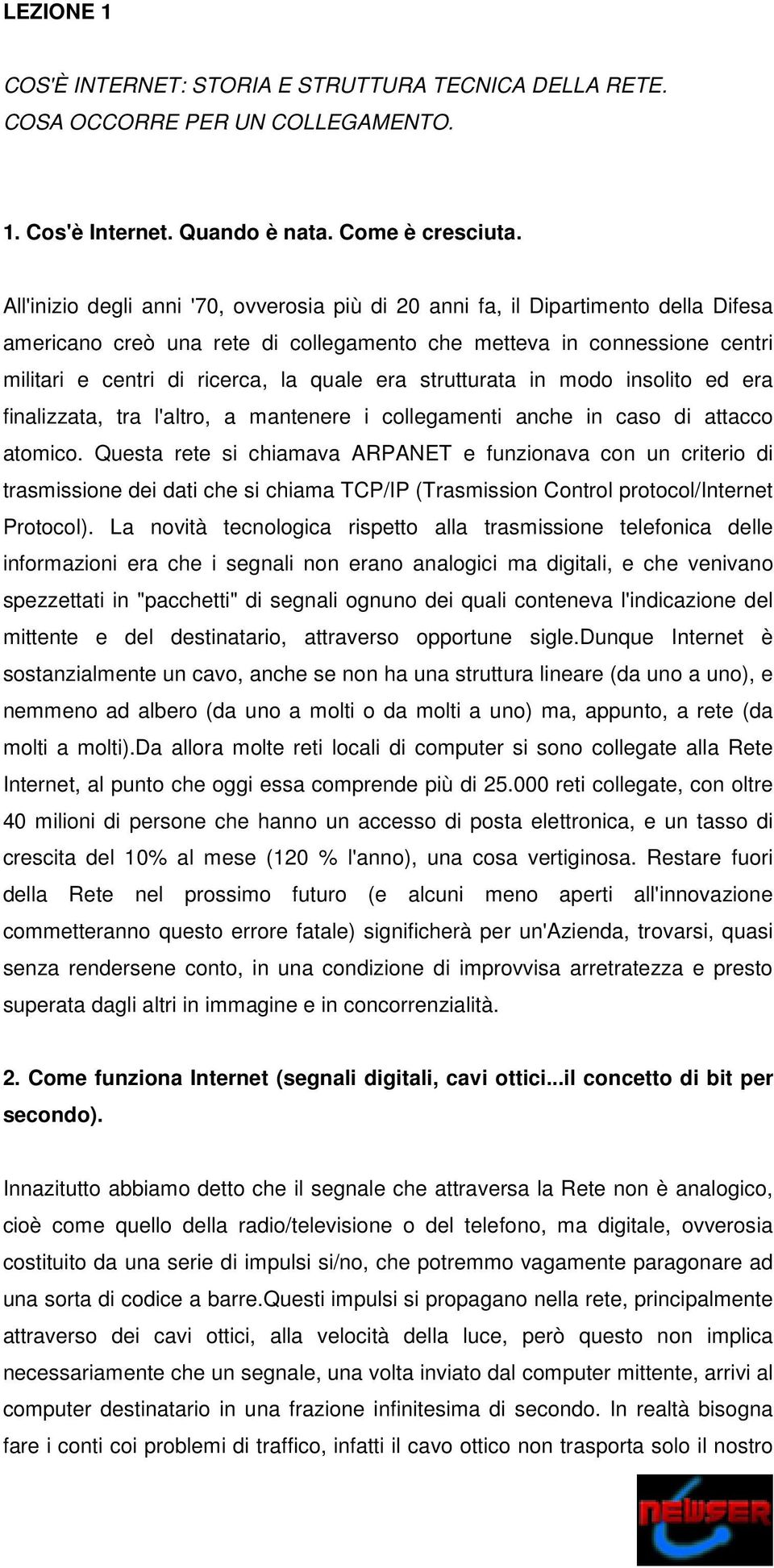 LEZIONE 1

COS'È INTERNET: STORIA E STRUTTURA TECNICA DELLA RETE. COSA OCCORRE PER UN COLLEGAMENTO.

1. Cos'è Internet. Quando è nata. Come è cresciuta.

All'inizio degli anni '70, ovverosia più di 20 anni fa, il Dipartimento della Difesa americano creò una rete di collegamento che metteva in connessione centri militari e centri di ricerca, la quale era strutturata in modo insolito ed era finalizzata, tra l'altro, a mantenere i collegamenti anche in caso di attacco atomico. Questa rete si chiamava ARPANET e funzionava con un criterio di trasmissione dei dati che si chiama TCP/IP (Trasmission Control protocol/Internet Protocol). La novità tecnologica rispetto alla trasmissione telefonica delle informazioni era che i segnali non erano analogici ma digitali, e che venivano spezzettati in "pacchetti" di segnali ognuno dei quali conteneva l'indicazione del mittente e del destinatario, attraverso opportune sigle.Dunque Internet è sostanzialmente un cavo, anche se non ha una struttura lineare (da uno a uno), e nemmeno ad albero (da uno a molti o da molti a uno) ma, appunto, a rete (da molti a molti).Da allora molte reti locali di computer si sono collegate alla Rete Internet, al punto che oggi essa comprende più di 25.000 reti collegate, con oltre 40 milioni di persone che hanno un accesso di posta elettronica, e un tasso di crescita del 10% al mese (120 % l'anno), una cosa vertiginosa. Restare fuori della Rete nel prossimo futuro (e alcuni meno aperti all'innovazione commetteranno questo errore fatale) significherà per un'Azienda, trovarsi, quasi senza rendersene conto, in una condizione di improvvisa arretratezza e presto superata dagli altri in immagine e in concorrenzialità.

2. Come funziona Internet (segnali digitali, cavi ottici...il concetto di bit per secondo).

Innazitutto abbiamo detto che il segnale che attraversa la Rete non è analogico, cioè come quello della radio/televisione o del telefono, ma digitale, ovverosia costituito da una serie di impulsi si/no, che potremmo vagamente paragonare ad una sorta di codice a barre.Questi impulsi si propagano nella rete, principalmente attraverso dei cavi ottici, alla velocità della luce, però questo non implica necessariamente che un segnale, una volta inviato dal computer mittente, arrivi al computer destinatario in una frazione infinitesima di secondo. In realtà bisogna fare i conti coi problemi di traffico, infatti il cavo ottico non trasporta solo il nostro

NEWSER